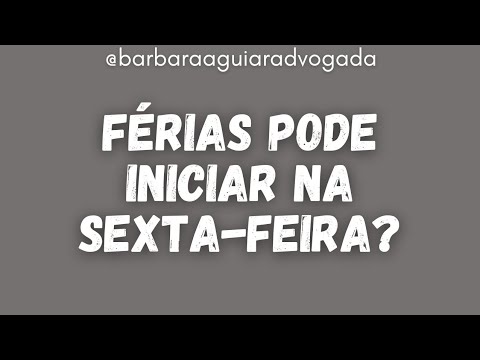 @barbaraaguiaradvogada

FÉRIAS PODE INICIAR NA SEXTA-FEIRA?